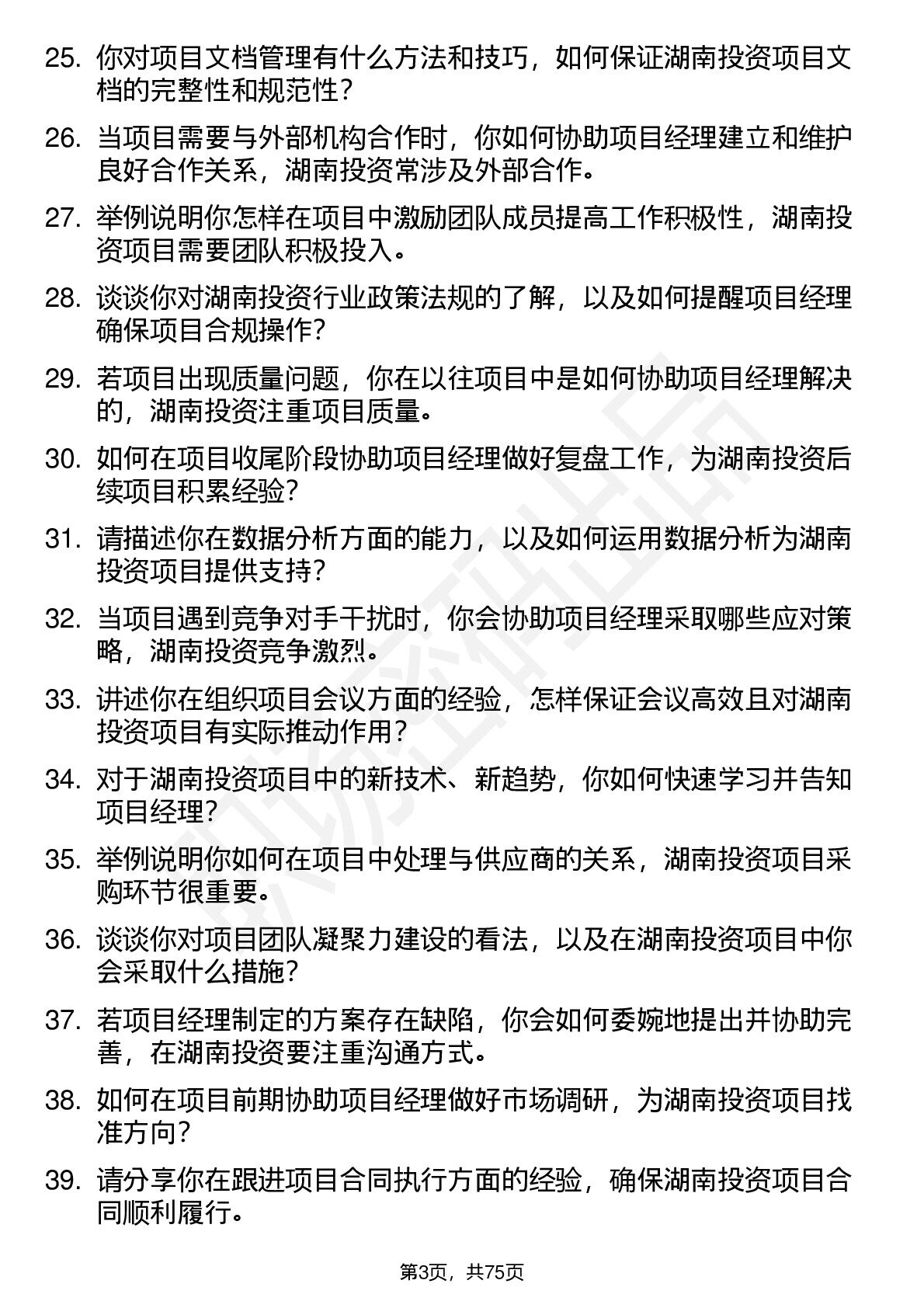 25. 你对项目文档管理有什么方法和技巧，如何保证湖南投资项目文档的完整性和规范性？

26. 当项目需要与外部机构合作时，你如何协助项目经理建立和维护良好合作关系，湖南投资常涉及外部合作。

27. 举例说明你怎样在项目中激励团队成员提高工作积极性，湖南投资项目需要团队积极投入。

28. 谈谈你对湖南投资行业政策法规的了解，以及如何提醒项目经理确保项目合规操作？

29. 若项目出现质量问题，你在以往项目中是如何协助项目经理解决的，湖南投资注重项目质量。

30. 如何在项目收尾阶段协助项目经理做好复盘工作，为湖南投资后续项目积累经验？

31. 请描述你在数据分析方面的能力，以及如何运用数据分析为湖南投资项目提供支持？

32. 当项目遇到竞争对手干扰时，你会协助项目经理采取哪些应对策略，湖南投资竞争激烈。

33. 讲述你在组织项目会议方面的经验，怎样保证会议高效且对湖南投资项目有实际推动作用？

34. 对于湖南投资项目中的新技术、新趋势，你如何快速学习并告知项目经理？

35. 举例说明你如何在项目中处理与供应商的关系，湖南投资项目采购环节很重要。

36. 谈谈你对项目团队凝聚力建设的看法，以及在湖南投资项目中你会采取什么措施？

37. 若项目经理制定的方案存在缺陷，你会如何委婉地提出并协助完善，在湖南投资要注重沟通方式。

38. 如何在项目前期协助项目经理做好市场调研，为湖南投资项目找准方向？

39. 请分享你在跟进项目合同执行方面的经验，确保湖南投资项目合同顺利履行。

第3页，共75页